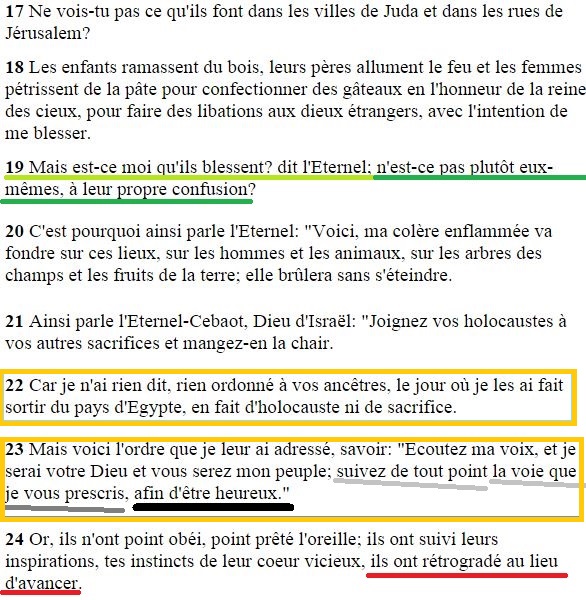 17 Ne vois-tu pas ce qu'ils font dans les villes de Juda et dans les rues de Jérusalem?

18 Les enfants ramassent du bois, leurs pères allument le feu et les femmes pétrissent de la pâte pour confectionner des gâteaux en l'honneur de la reine des cieux, pour faire des libations aux dieux étrangers, avec l'intention de me blesser.

19 Mais est-ce moi qu'ils blessent? dit l'Eternel; n'est-ce pas plutôt eux-mêmes, à leur propre confusion?

20 C'est pourquoi ainsi parle l'Eternel: "Voici, ma colère enflammée va fondre sur ces lieux, sur les hommes et les animaux, sur les arbres des champs et les fruits de la terre; elle brûlera sans s'éteindre.

21 Ainsi parle l'Eternel-Cebaot, Dieu d'Israël: "Joignez vos holocaustes à vos autres sacrifices et mangez-en la chair.

22 Car je n'ai rien dit, rien ordonné à vos ancêtres, le jour où je les ai fait sortir du pays d'Egypte, en fait d'holocauste ni de sacrifice.

23 Mais voici l'ordre que je leur ai adressé, savoir: "Ecoutez ma voix, et je serai votre Dieu et vous serez mon peuple; suivez de tout point la voie que je vous prescris, afin d'être heureux."

24 Or, ils n'ont point obéi, point prêté l'oreille; ils ont suivi leurs inspirations, tes instincts de leur coeur vicieux, ils ont rétrogradé au lieu d'avancer.